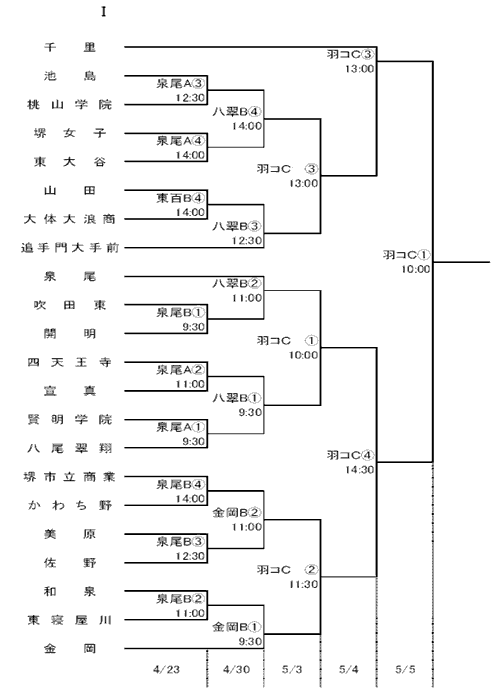 I

千里
池島
桃山学院
堺女子
東大谷
山田
大体大浪商
追手門大手前
泉尾
吹田東
開明
四天王寺
宣真
賢明学院
八尾翠翔
堺市立商業
かわち野
美原
佐野
和泉
東寝屋川
金岡

泉尾A③ 12:30
泉尾A④ 14:00
東百B④ 14:00
泉尾B① 9:30
泉尾A② 11:00
泉尾A① 9:30
泉尾B④ 14:00
泉尾B③ 12:30
泉尾B② 11:00

八翠B④ 14:00
八翠B③ 12:30
八翠B② 11:00
八翠B① 9:30
金岡B② 11:00
金岡B① 9:30

羽コC ③ 13:00
羽コC ① 10:00
羽コC ② 11:30

羽コC③ 13:00
羽コC④ 14:30

羽コC① 10:00

4/23 4/30 5/3 5/4 5/5